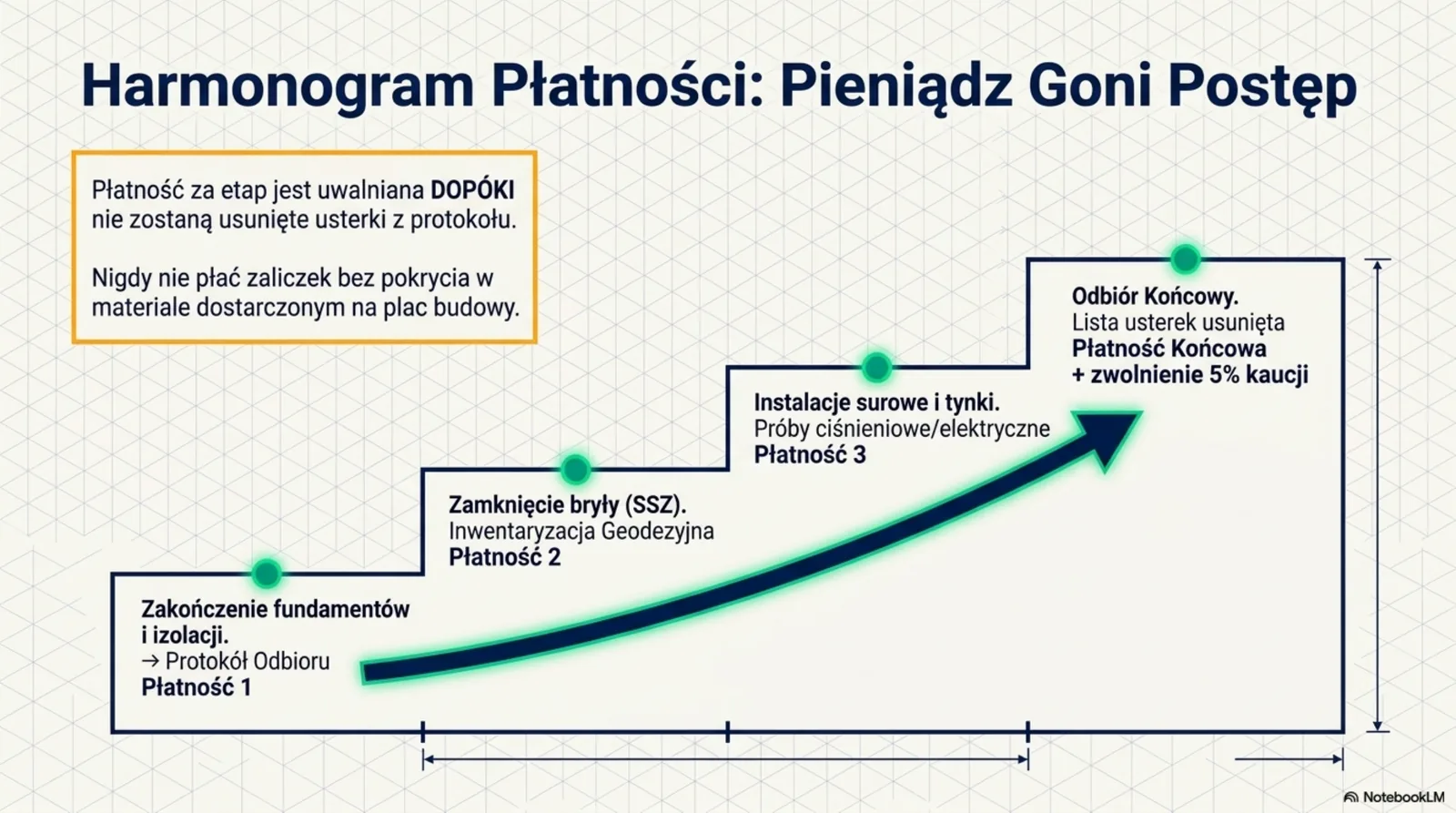 Harmonogram Płatności: Pieniądz Goni Postęp

Płatność za etap jest uwalniana DOPÓKI nie zostaną usunięte usterki z protokołu.

Nigdy nie płać zaliczek bez pokrycia w materiale dostarczonym na plac budowy.

Zakończenie fundamentów i izolacji.
→ Protokół Odbioru
Płatność 1

Zamknięcie bryły (SSZ).
Inwentaryzacja Geodezyjna
Płatność 2

Instalacje surowe i tynki.
Próby ciśnieniowe/elektryczne
Płatność 3

Odbiór Końcowy.
Lista usterek usunięta
Płatność Końcowa
+ zwolnienie 5% kaucji

NotebookLM